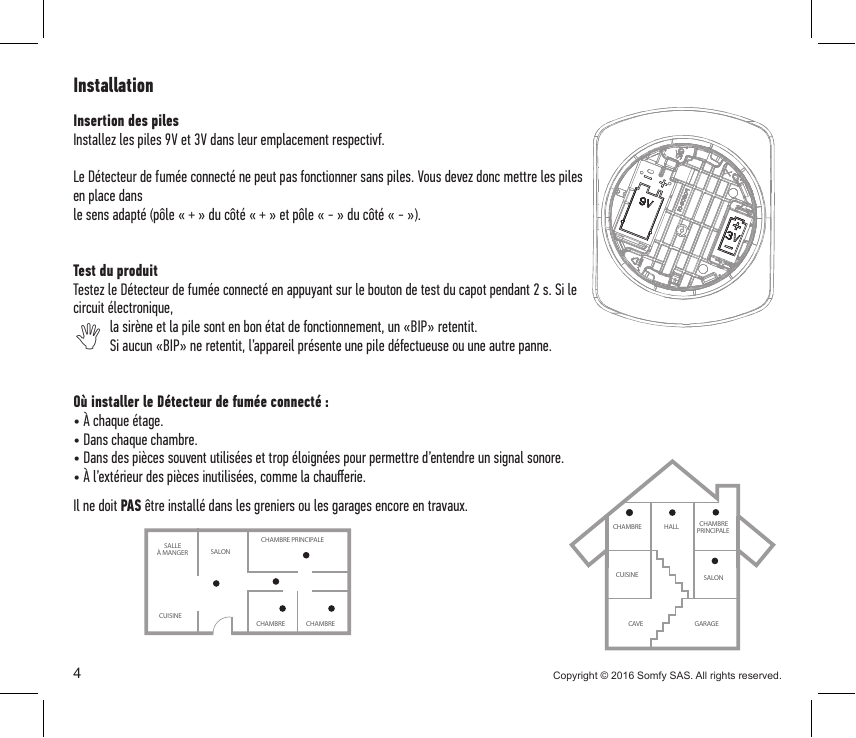 Installation

Insertion des piles
Installez les piles 9V et 3V dans leur emplacement respectivf.

Le Détecteur de fumée connecté ne peut pas fonctionner sans piles. Vous devez donc mettre les piles en place dans
le sens adapté (pôle « + » du côté « + » et pôle « - » du côté « - »).

9V
3V

Test du produit
Testez le Détecteur de fumée connecté en appuyant sur le bouton de test du capot pendant 2 s. Si le circuit électronique,
la sirène et la pile sont en bon état de fonctionnement, un «BIP» retentit.
Si aucun «BIP» ne retentit, l'appareil présente une pile défectueuse ou une autre panne.

Où installer le Détecteur de fumée connecté :
• À chaque étage.
• Dans chaque chambre.
• Dans des pièces souvent utilisées et trop éloignées pour permettre d'entendre un signal sonore.
• À l'extérieur des pièces inutilisées, comme la chaufferie.

Il ne doit PAS être installé dans les greniers ou les garages encore en travaux.

SALLE À MANGER
SALON
CHAMBRE PRINCIPALE
CUISINE
CHAMBRE
CHAMBRE

CHAMBRE
HALL
CHAMBRE PRINCIPALE
CUISINE
SALON
CAVE
GARAGE

4
Copyright © 2016 Somfy SAS. All rights reserved.